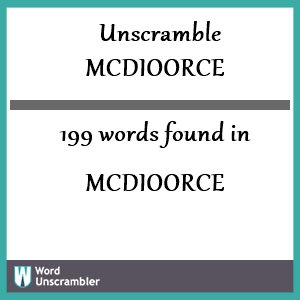 Unscramble
MCDIOORCE

199 words found in

MCDIOORCE

W Word Unscrambler